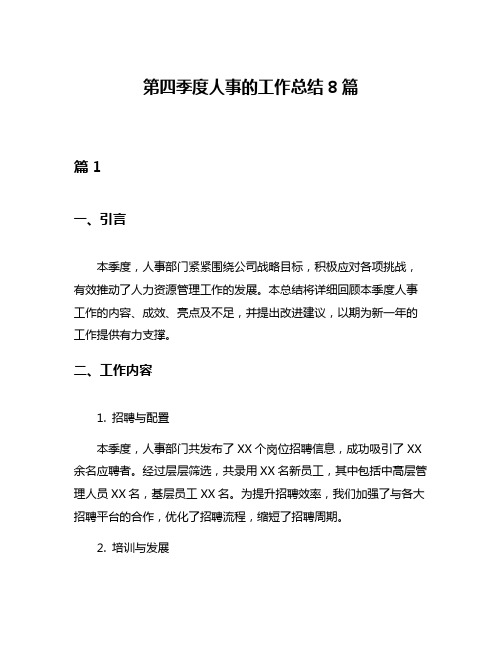 第四季度人事的工作总结 8 篇

篇 1

一、引言

本季度，人事部门紧紧围绕公司战略目标，积极应对各项挑战，有效推动了人力资源管理工作的发展。本总结将详细回顾本季度人事工作的内容、成效、亮点及不足，并提出改进建议，以期为新一年的工作提供有力支撑。

二、工作内容

1. 招聘与配置

本季度，人事部门共发布了 XX 个岗位招聘信息，成功吸引了 XX 余名应聘者。经过层层筛选，共录用 XX 名新员工，其中包括中高层管理人员 XX 名，基层员工 XX 名。为提升招聘效率，我们加强了与各大招聘平台的合作，优化了招聘流程，缩短了招聘周期。

2. 培训与发展